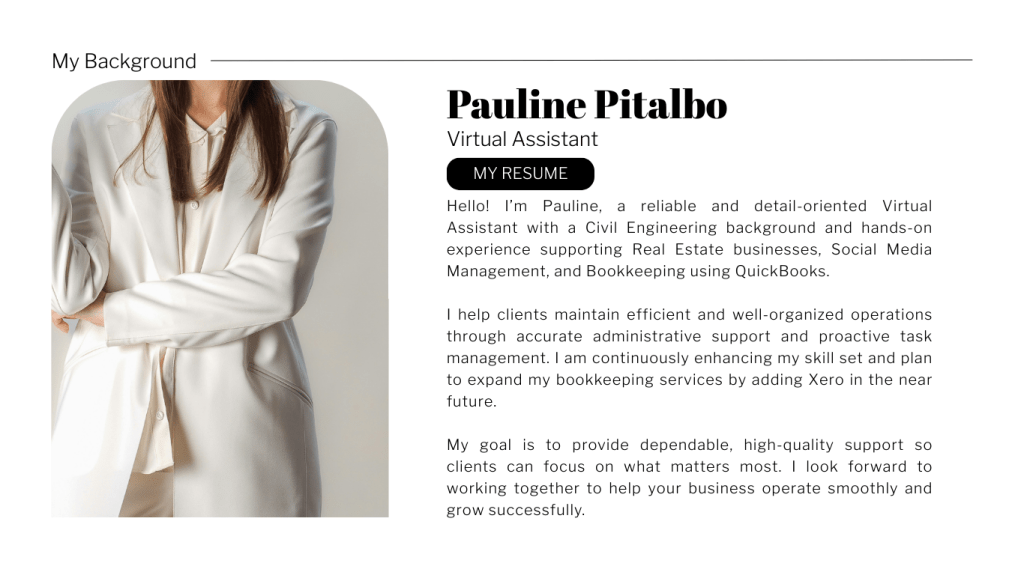 My Background

Pauline Pitalbo

Virtual Assistant

MY RESUME

Hello! I'm Pauline, a reliable and detail-oriented Virtual Assistant with a Civil Engineering background and hands-on experience supporting Real Estate businesses, Social Media Management, and Bookkeeping using QuickBooks.

I help clients maintain efficient and well-organized operations through accurate administrative support and proactive task management. I am continuously enhancing my skill set and plan to expand my bookkeeping services by adding Xero in the near future.

My goal is to provide dependable, high-quality support so clients can focus on what matters most. I look forward to working together to help your business operate smoothly and grow successfully.